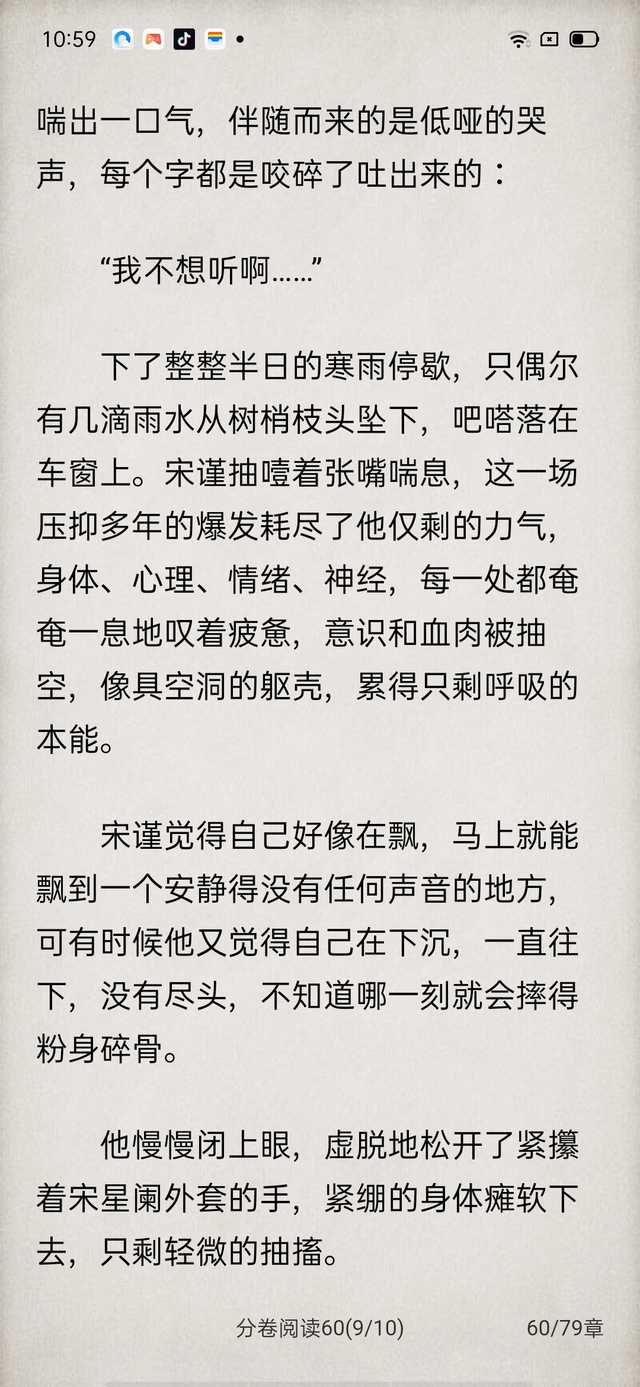 10:59

喘出一口气，伴随而来的是低哑的哭声，每个字都是咬碎了吐出来的：

“我不想听啊……”

下了整整半日的寒雨停歇，只偶尔有几滴雨水从树梢枝头坠下，吧嗒落在车窗上。宋谨抽噎着张嘴喘息，这一场压抑多年的爆发耗尽了他仅剩的力气，身体、心理、情绪、神经，每一处都奄奄一息地叹着疲惫，意识和血肉被抽空，像具空洞的躯壳，累得只剩呼吸的本能。

宋谨觉得自己好像在飘，马上就能飘到一个安静得没有任何声音的地方，可有时候他又觉得自己在下沉，一直往下，没有尽头，不知道哪一刻就会摔得粉身碎骨。

他慢慢闭上眼，虚脱地松开了紧攥着宋星阑外套的手，紧绷的身体瘫软下去，只剩轻微的抽搐。

分卷阅读60(9/10)

60/79章